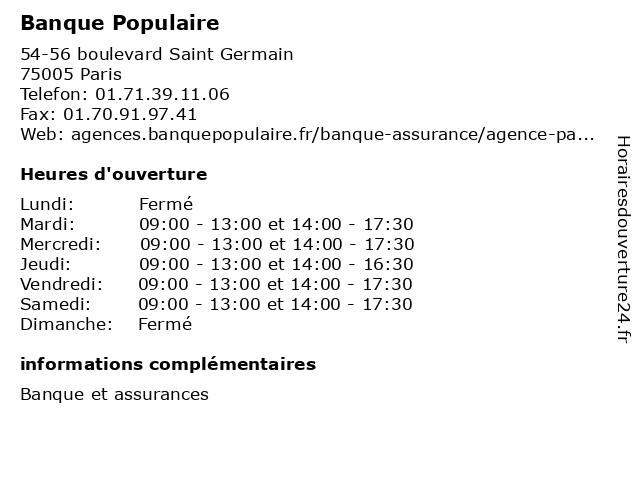 Banque Populaire

54-56 boulevard Saint Germain
75005 Paris
Telefon: 01.71.39.11.06
Fax: 01.70.91.97.41
Web: agences.banquepopulaire.fr/banque-assurance/agence-pa...

Heures d'ouverture

| | |
|---|---|
| Lundi: | Fermé |
| Mardi: | 09:00 - 13:00 et 14:00 - 17:30 |
| Mercredi: | 09:00 - 13:00 et 14:00 - 17:30 |
| Jeudi: | 09:00 - 13:00 et 14:00 - 16:30 |
| Vendredi: | 09:00 - 13:00 et 14:00 - 17:30 |
| Samedi: | 09:00 - 13:00 et 14:00 - 17:30 |
| Dimanche: | Fermé |

informations complémentaires

Banque et assurances

Horairesdouverture24.fr